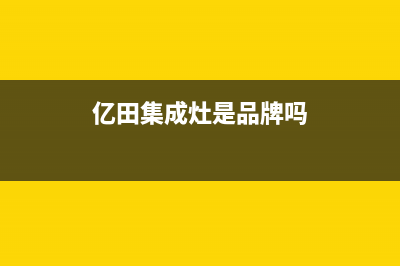 亿田集成灶是品牌吗